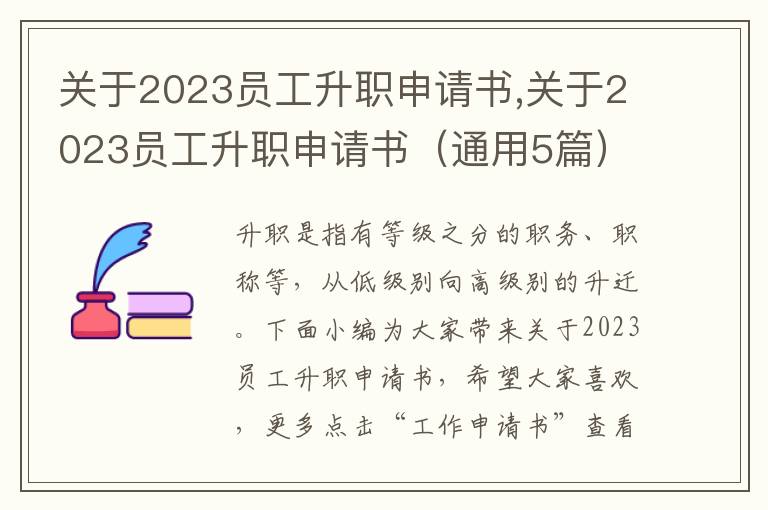 关于2023员工升职申请书,关于2023员工升职申请书（通用5篇）

升职是指有等级之分的职务、职称等，从低级别向高级别的升迁。下面小编为大家带来关于2023员工升职申请书，希望大家喜欢，更多点击“工作申请书”查看